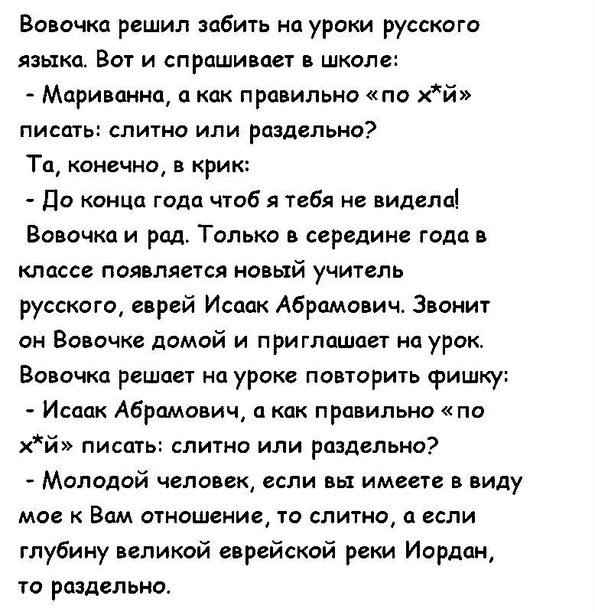 Вовочка решил забить на уроки русского языка. Вот и спрашивает в школе:
- Мариванна, а как правильно «по х*й» писать: слитно или раздельно?
Та, конечно, в крик:
- До конца года чтоб я тебя не видела!
Вовочка и рад. Только в середине года в классе появляется новый учитель русского, еврей Исаак Абрамович. Звонит он Вовочке домой и приглашает на урок. Вовочка решает на уроке повторить фишку:
- Исаак Абрамович, а как правильно «по х*й» писать: слитно или раздельно?
- Молодой человек, если вы имеете в виду мое к Вам отношение, то слитно, а если глубину великой еврейской реки Иордан, то раздельно.